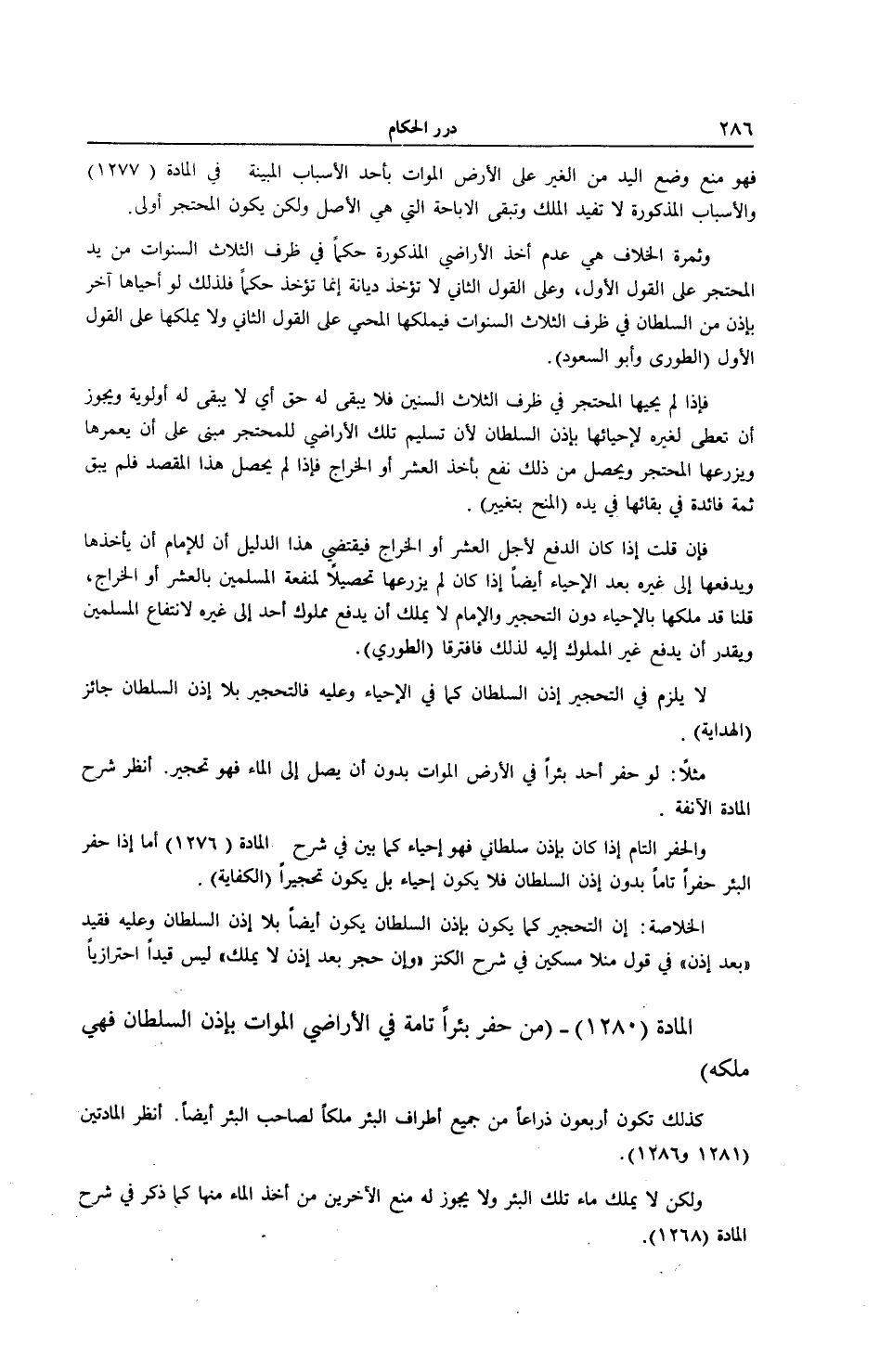 ٢٨٦ درر الحكام

فهو منع وضع اليد من الغير على الأرض الموات بأحد الأسباب المبينة في المادة ( ١٢٧٧) والأسباب المذكورة لا تفيد الملك وتبقى الاباحة التي هي الأصل ولكن يكون المحتجر أولى.

وثمرة الخلاف هي عدم أخذ الأراضي المذكورة حكماً في ظرف الثلاث السنوات من يد المحتجر على القول الأول، وعلى القول الثاني لا تؤخذ ديانة إنما تؤخذ حكماً فلذلك لو أحياها آخر بإذن من السلطان في ظرف الثلاث السنوات فيملكها المحيي على القول الثاني ولا يملكها على القول الأول (الطورى وأبو السعود).

فإذا لم يحيها المحتجر في ظرف الثلاث السنين فلا يبقى له حق أي لا يبقى له أولوية ويجوز أن تعطى لغيره لإحيائها بإذن السلطان لأن تسليم تلك الأراضي للمحتجر مبنى على أن يعمرها ويزرعها المحتجر ويحصل من ذلك نفع بأخذ العشر أو الخراج فإذا لم يحصل هذا المقصد فلم يبق ثمة فائدة في بقائها في يده (المنح بتغيير) .

فإن قلت إذا كان الدفع لأجل العشر أو الخراج فيقتضي هذا الدليل أن للإمام أن يأخذها ويدفعها إلى غيره بعد الإحياء أيضاً إذا كان لم يزرعها تحصيلاً لمنفعة المسلمين بالعشر أو الخراج، قلنا قد ملكها بالإحياء دون التحجير والإمام لا يملك أن يدفع مملوك أحد إلى غيره لانتفاع المسلمين ويقدر أن يدفع غير المملوك إليه لذلك فافترقا (الطوري).

لا يلزم في التحجير إذن السلطان كما في الإحياء وعليه فالتحجير بلا إذن السلطان جائز (الهداية) .

مثلاً: لو حفر أحد بئراً في الأرض الموات بدون أن يصل إلى الماء فهو تحجير. أنظر شرح المادة الآنفة .

والحفر التام إذا كان بإذن سلطاني فهو إحياء كما بين في شرح المادة ( ١٢٧٦) أما إذا حفر البئر حفراً تاماً بدون إذن السلطان فلا يكون إحياء بل يكون تحجيراً (الكفاية) .

الخلاصة: إن التحجير كما يكون بإذن السلطان يكون أيضاً بلا إذن السلطان وعليه فقيد «بعد إذن» في قول منلا مسكين في شرح الكنز «وإن حجر بعد إذن لا يملك» ليس قيداً احترازياً

المادة (١٢٨٠) - (من حفر بئراً تامة في الأراضي الموات بإذن السلطان فهي ملكه)

كذلك تكون أربعون ذراعاً من جميع أطراف البئر ملكاً لصاحب البئر أيضاً. أنظر المادتين (١٢٨١ و١٢٨٦).

ولكن لا يملك ماء تلك البئر ولا يجوز له منع الآخرين من أخذ الماء منها كما ذكر في شرح المادة (١٢٦٨).